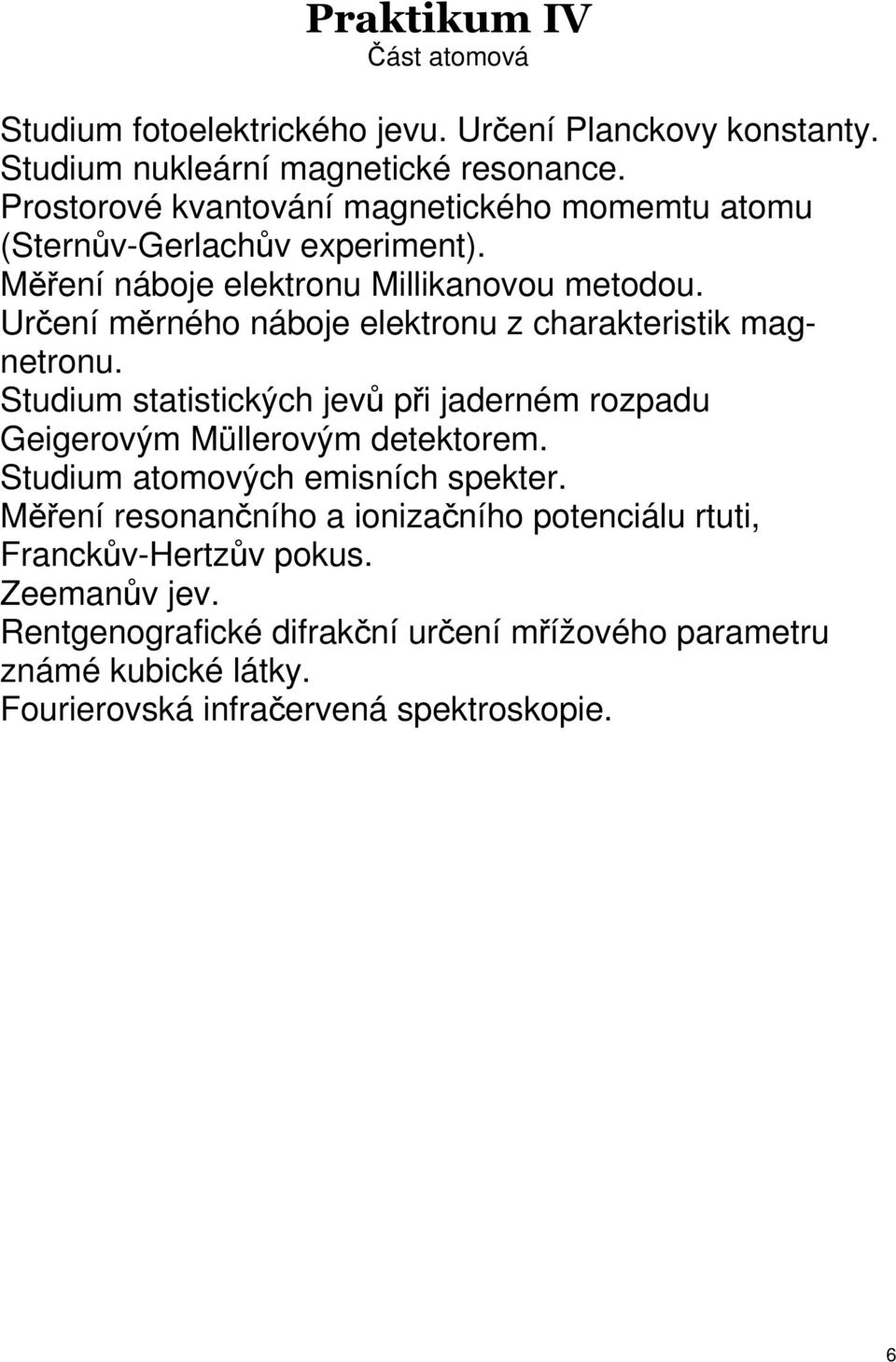 Praktikum IV
Část atomová

Studium fotoelektrického jevu. Určení Planckovy konstanty.
Studium nukleární magnetické resonance.
Prostorové kvantování magnetického momemtu atomu (Sternův-Gerlachův experiment).
Měření náboje elektronu Millikanovou metodou.
Určení měrného náboje elektronu z charakteristik magnetronu.
Studium statistických jevů při jaderném rozpadu Geigerovým Müllerovým detektorem.
Studium atomových emisních spekter.
Měření resonančního a ionizačního potenciálu rtuti, Franckův-Hertzův pokus.
Zeemanův jev.
Rentgenografické difrakční určení mřížového parametru známé kubické látky.
Fourierovská infračervená spektroskopie.

6